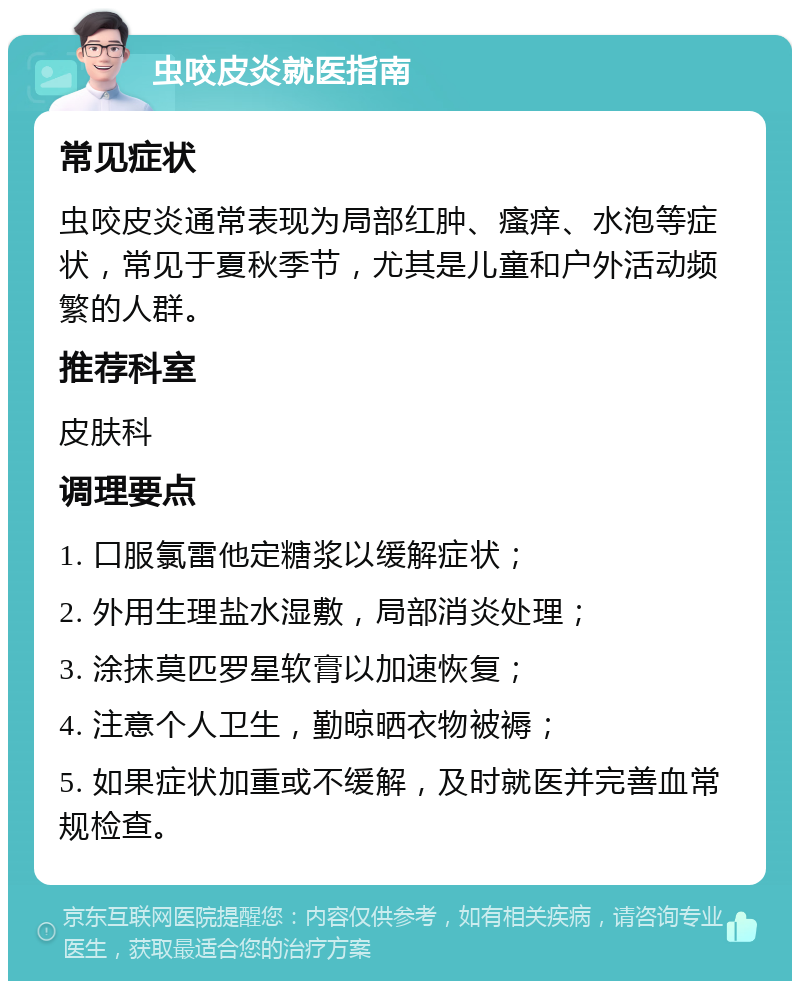 虫咬皮炎就医指南

常见症状

虫咬皮炎通常表现为局部红肿、瘙痒、水泡等症状，常见于夏秋季节，尤其是儿童和户外活动频繁的人群。

推荐科室

皮肤科

调理要点

1. 口服氯雷他定糖浆以缓解症状；

2. 外用生理盐水湿敷，局部消炎处理；

3. 涂抹莫匹罗星软膏以加速恢复；

4. 注意个人卫生，勤晾晒衣物被褥；

5. 如果症状加重或不缓解，及时就医并完善血常规检查。

京东互联网医院提醒您：内容仅供参考，如有相关疾病，请咨询专业医生，获取最适合您的治疗方案